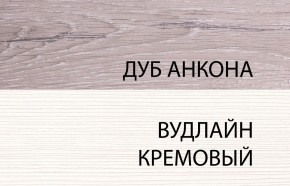 ДУБ АНКОНА

ВУДЛАЙН
КРЕМОВЫЙ